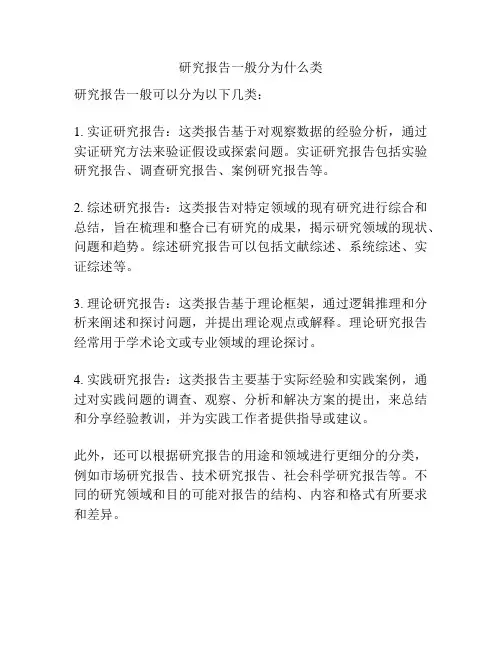 研究报告一般分为什么类

研究报告一般可以分为以下几类：

1. 实证研究报告：这类报告基于对观察数据的经验分析，通过实证研究方法来验证假设或探索问题。实证研究报告包括实验研究报告、调查研究报告、案例研究报告等。

2. 综述研究报告：这类报告对特定领域的现有研究进行综合和总结，旨在梳理和整合已有研究的成果，揭示研究领域的现状、问题和趋势。综述研究报告可以包括文献综述、系统综述、实证综述等。

3. 理论研究报告：这类报告基于理论框架，通过逻辑推理和分析来阐述和探讨问题，并提出理论观点或解释。理论研究报告经常用于学术论文或专业领域的理论探讨。

4. 实践研究报告：这类报告主要基于实际经验和实践案例，通过对实践问题的调查、观察、分析和解决方案的提出，来总结和分享经验教训，并为实践工作者提供指导或建议。

此外，还可以根据研究报告的用途和领域进行更细分的分类，例如市场研究报告、技术研究报告、社会科学研究报告等。不同的研究领域和目的可能对报告的结构、内容和格式有所要求和差异。